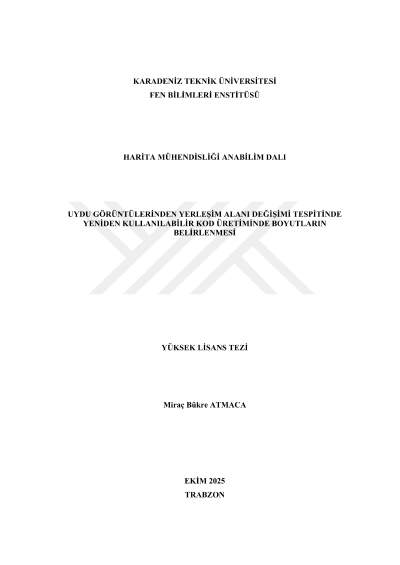 KARADENİZ TEKNİK ÜNİVERSİTESİ
FEN BİLİMLERİ ENSTİTÜSÜ

HARİTA MÜHENDİSLİĞİ ANABİLİM DALI

UYDU GÖRÜNTÜLERİNDEN YERLEŞİM ALANI DEĞİŞİMİ TESPİTİNDE YENİDEN KULLANILABİLİR KOD ÜRETİMİNDE BOYUTLARIN BELİRLENMESİ

YÜKSEK LİSANS TEZİ

Miraç Bükre ATMACA

EKİM 2025
TRABZON